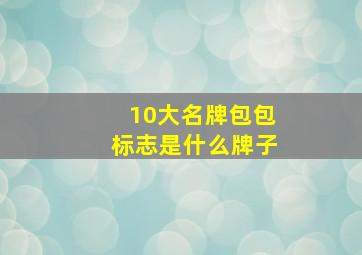 10大名牌包包
标志是什么牌子